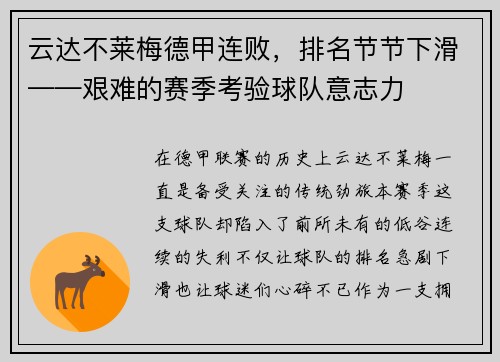 云达不莱梅德甲连败，排名节节下滑——艰难的赛季考验球队意志力

在德甲联赛的历史上云达不莱梅一直是备受关注的传统劲旅本赛季这支球队却陷入了前所未有的低谷连续的失利不仅让球队的排名急剧下滑也让球迷们心碎不已作为一支拥